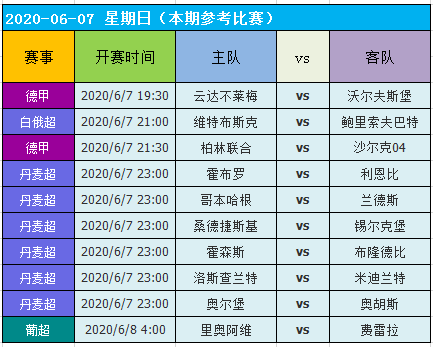 2020-06-07 星期日（本期参考比赛）

| 赛事 | 开赛时间 | 主队 | vs | 客队 |
|---|---|---|---|---|
| 德甲 | 2020/6/7 19:30 | 云达不莱梅 | vs | 沃尔夫斯堡 |
| 白俄超 | 2020/6/7 21:00 | 维特布斯克 | vs | 鲍里索夫巴特 |
| 德甲 | 2020/6/7 21:30 | 柏林联合 | vs | 沙尔克04 |
| 丹麦超 | 2020/6/7 23:00 | 霍布罗 | vs | 利恩比 |
| 丹麦超 | 2020/6/7 23:00 | 哥本哈根 | vs | 兰德斯 |
| 丹麦超 | 2020/6/7 23:00 | 桑德捷斯基 | vs | 锡尔克堡 |
| 丹麦超 | 2020/6/7 23:00 | 霍森斯 | vs | 布隆德比 |
| 丹麦超 | 2020/6/7 23:00 | 洛斯查兰特 | vs | 米迪兰特 |
| 丹麦超 | 2020/6/7 23:00 | 奥尔堡 | vs | 奥胡斯 |
| 葡超 | 2020/6/8 4:00 | 里奥阿维 | vs | 费雷拉 |